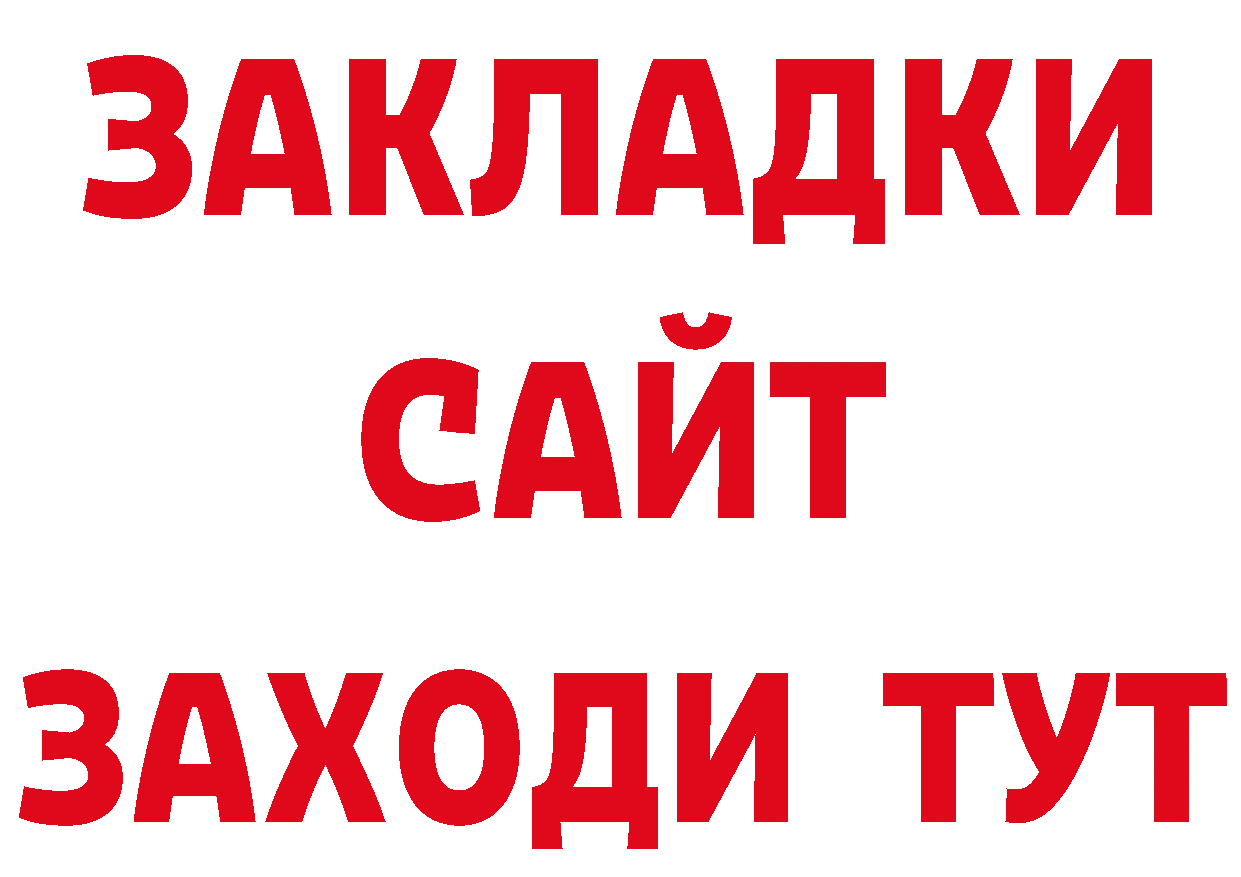 ЗАКЛАДКИ
САЙТ
ЗАХОДИ ТУТ